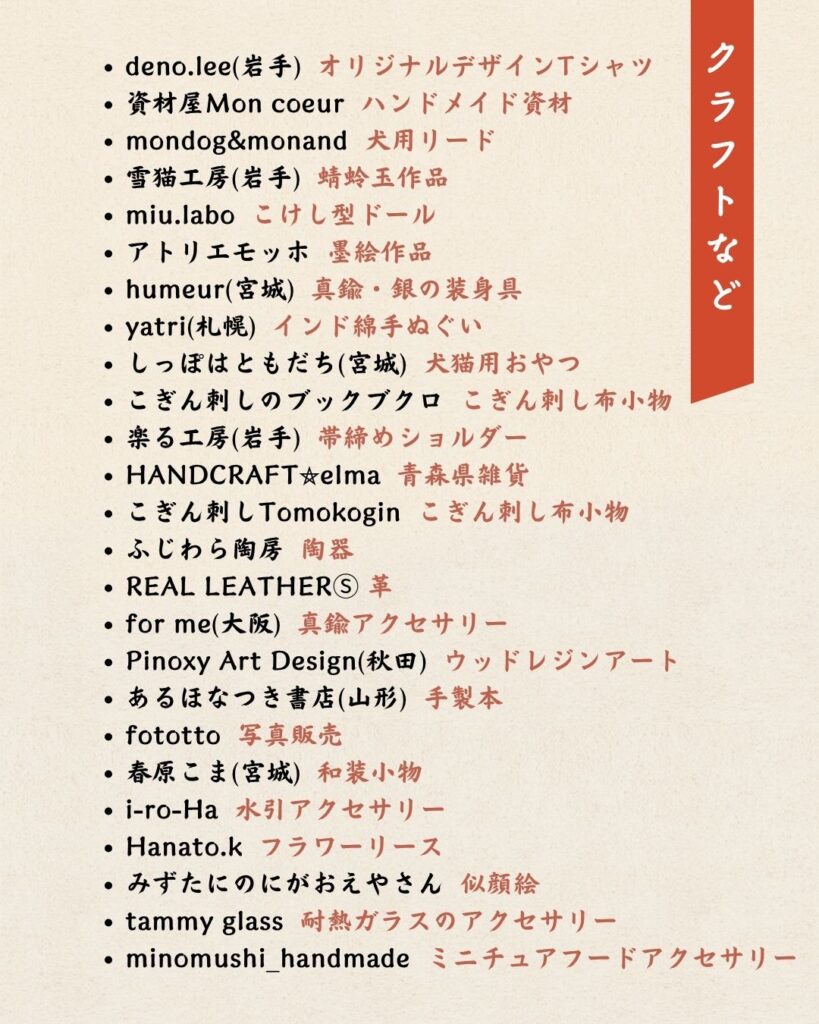 クラフトなど

- deno.lee(岩手) オリジナルデザインTシャツ
- 資材屋Mon coeur ハンドメイド資材
- mondog&monand 犬用リード
- 雪猫工房(岩手) 蜻蛉玉作品
- miu.labo こけし型ドール
- アトリエモッホ 墨絵作品
- humeur(宮城) 真鍮・銀の装身具
- yatri(札幌) インド綿手ぬぐい
- しっぽはともだち(宮城) 犬猫用おやつ
- こぎん刺しのブックブクロ こぎん刺し布小物
- 楽る工房(岩手) 帯締めショルダー
- HANDCRAFT☆elma 青森県雑貨
- こぎん刺しTomokogin こぎん刺し布小物
- ふじわら陶房 陶器
- REAL LEATHERⓈ 革
- for me(大阪) 真鍮アクセサリー
- Pinoxy Art Design(秋田) ウッドレジンアート
- あるほなつき書店(山形) 手製本
- fototto 写真販売
- 春原こま(宮城) 和装小物
- i-ro-Ha 水引アクセサリー
- Hanato.k フラワーリース
- みずたにのにがおえやさん 似顔絵
- tammy glass 耐熱ガラスのアクセサリー
- minomushi_handmade ミニチュアフードアクセサリー